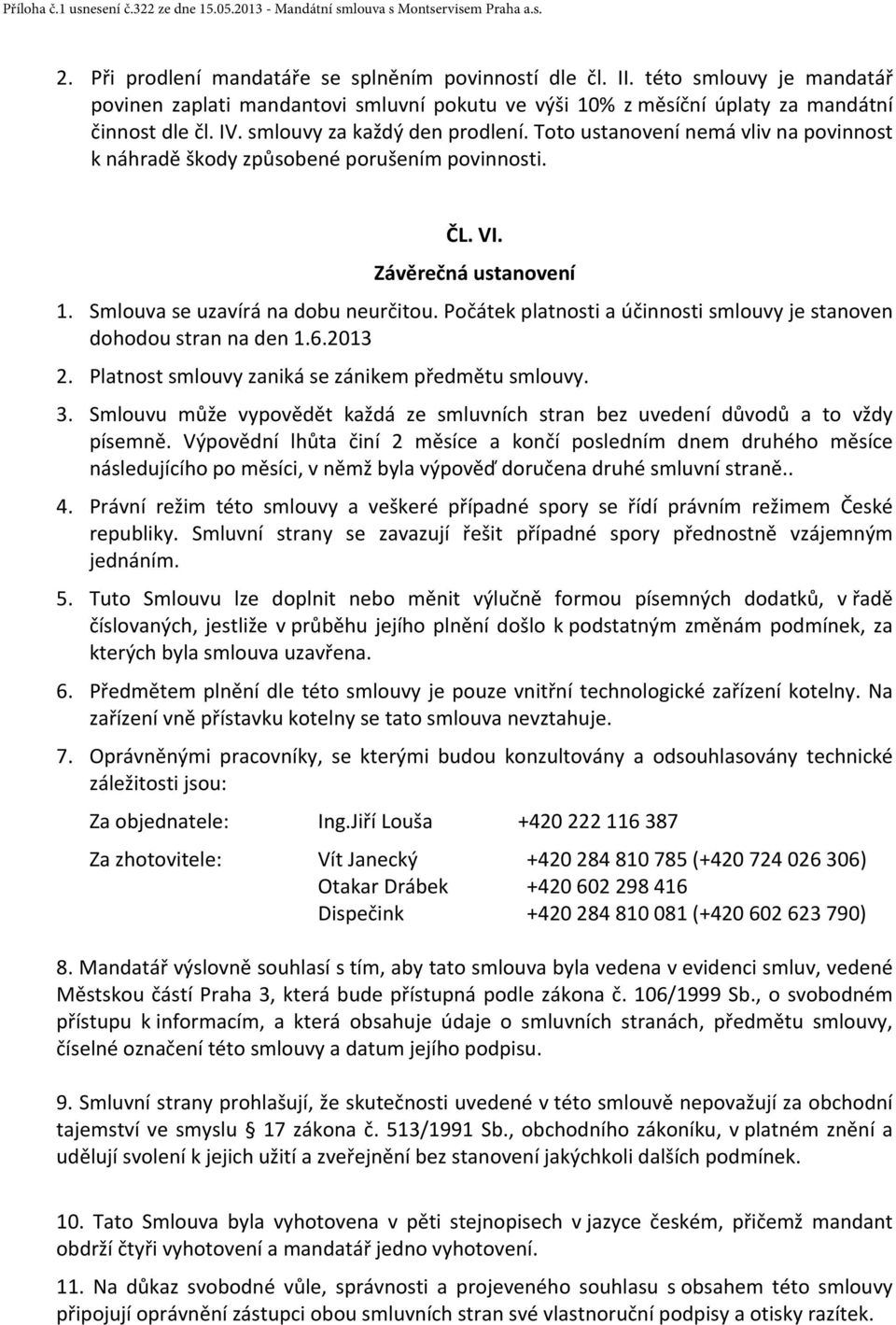 Příloha č.1 usnesení č.322 ze dne 15.05.2013 - Mandátní smlouva s Montservisem Praha a.s.

2. Při prodlení mandatáře se splněním povinností dle čl. II. této smlouvy je mandatář povinen zaplati mandantovi smluvní pokutu ve výši 10% z měsíční úplaty za mandátní činnost dle čl. IV. smlouvy za každý den prodlení. Toto ustanovení nemá vliv na povinnost k náhradě škody způsobené porušením povinnosti.

ČL. VI.
Závěrečná ustanovení

1. Smlouva se uzavírá na dobu neurčitou. Počátek platnosti a účinnosti smlouvy je stanoven dohodou stran na den 1.6.2013

2. Platnost smlouvy zaniká se zánikem předmětu smlouvy.

3. Smlouvu může vypovědět každá ze smluvních stran bez uvedení důvodů a to vždy písemně. Výpovědní lhůta činí 2 měsíce a končí posledním dnem druhého měsíce následujícího po měsíci, v němž byla výpověď doručena druhé smluvní straně..

4. Právní režim této smlouvy a veškeré případné spory se řídí právním režimem České republiky. Smluvní strany se zavazují řešit případné spory přednostně vzájemným jednáním.

5. Tuto Smlouvu lze doplnit nebo měnit výlučně formou písemných dodatků, v řadě číslovaných, jestliže v průběhu jejího plnění došlo k podstatným změnám podmínek, za kterých byla smlouva uzavřena.

6. Předmětem plnění dle této smlouvy je pouze vnitřní technologické zařízení kotelny. Na zařízení vně přístavku kotelny se tato smlouva nevztahuje.

7. Oprávněnými pracovníky, se kterými budou konzultovány a odsouhlasovány technické záležitosti jsou:

Za objednatele: Ing.Jiří Louša +420 222 116 387

Za zhotovitele: Vít Janecký +420 284 810 785 (+420 724 026 306)
Otakar Drábek +420 602 298 416
Dispečink +420 284 810 081 (+420 602 623 790)

8. Mandatář výslovně souhlasí s tím, aby tato smlouva byla vedena v evidenci smluv, vedené Městskou částí Praha 3, která bude přístupná podle zákona č. 106/1999 Sb., o svobodném přístupu k informacím, a která obsahuje údaje o smluvních stranách, předmětu smlouvy, číselné označení této smlouvy a datum jejího podpisu.

9. Smluvní strany prohlašují, že skutečnosti uvedené v této smlouvě nepovažují za obchodní tajemství ve smyslu § 17 zákona č. 513/1991 Sb., obchodního zákoníku, v platném znění a udělují svolení k jejich užití a zveřejnění bez stanovení jakýchkoli dalších podmínek.

10. Tato Smlouva byla vyhotovena v pěti stejnopisech v jazyce českém, přičemž mandant obdrží čtyři vyhotovení a mandatář jedno vyhotovení.

11. Na důkaz svobodné vůle, správnosti a projeveného souhlasu s obsahem této smlouvy připojují oprávnění zástupci obou smluvních stran své vlastnoruční podpisy a otisky razítek.